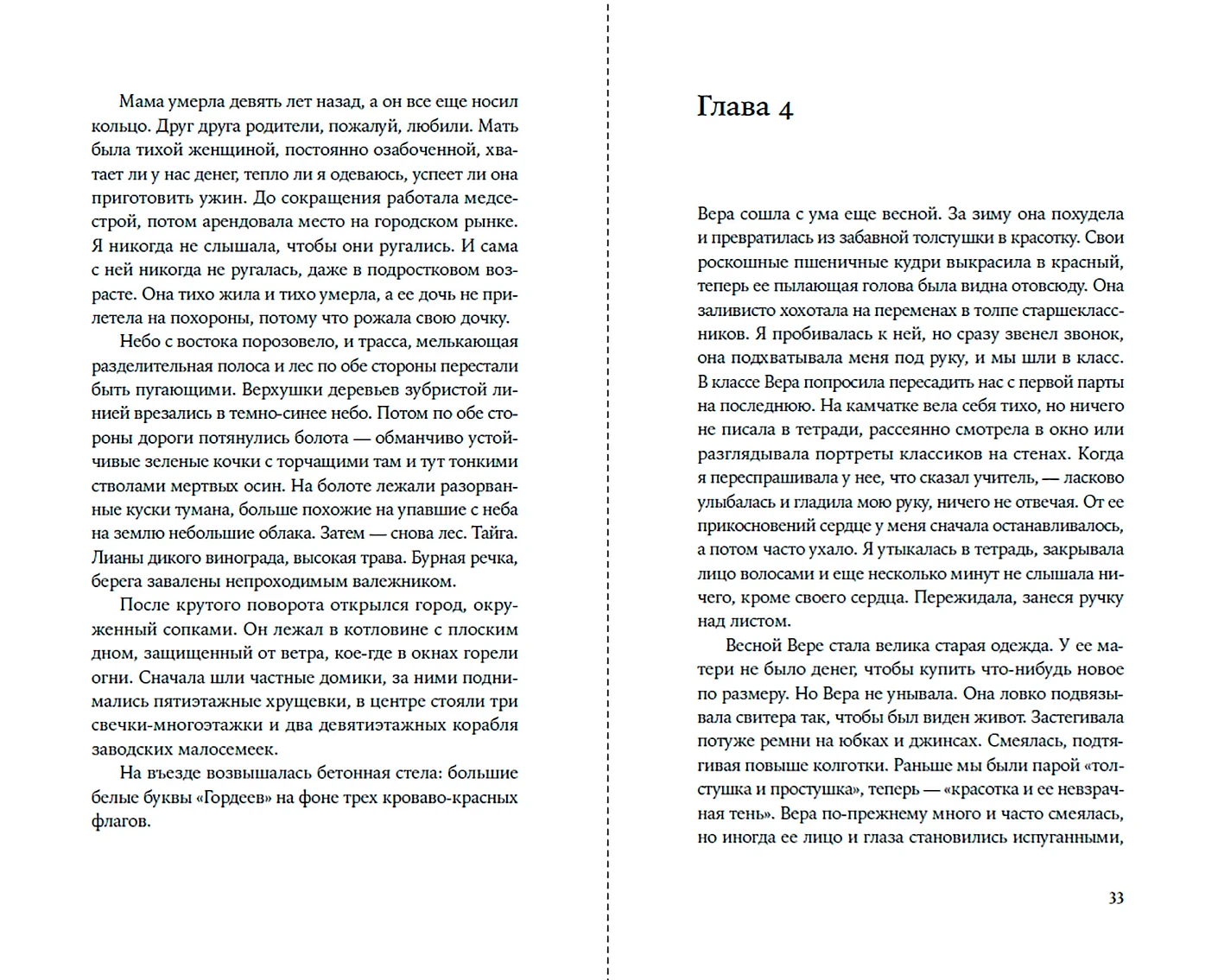 Мама умерла девять лет назад, а он все еще носил кольцо. Друг друга родители, пожалуй, любили. Мать была тихой женщиной, постоянно озабоченной, хватает ли у нас денег, тепло ли я одеваюсь, успеет ли она приготовить ужин. До сокращения работала медсестрой, потом арендовала место на городском рынке. Я никогда не слышала, чтобы они ругались. И сама с ней никогда не ругалась, даже в подростковом возрасте. Она тихо жила и тихо умерла, а ее дочь не прилетела на похороны, потому что рожала свою дочку.

Небо с востока порозовело, и трасса, мелькающая разделительная полоса и лес по обе стороны перестали быть пугающими. Верхушки деревьев зубристой линией врезались в темно-синее небо. Потом по обе стороны дороги потянулись болота — обманчиво устойчивые зеленые кочки с торчащими там и тут тонкими стволами мертвых осин. На болоте лежали разорванные куски тумана, больше похожие на упавшие с неба на землю небольшие облака. Затем — снова лес. Тайга. Лианы дикого винограда, высокая трава. Бурная речка, берега завалены непроходимым валежником.

После крутого поворота открылся город, окруженный сопками. Он лежал в котловине с плоским дном, защищенный от ветра, кое-где в окнах горели огни. Сначала шли частные домики, за ними поднимались пятиэтажные хрущевки, в центре стояли три свечки-многоэтажки и два девятиэтажных корабля заводских малосемеек.

На въезде возвышалась бетонная стела: большие белые буквы «Гордеев» на фоне трех кроваво-красных флагов.

Глава 4

Вера сошла с ума еще весной. За зиму она похудела и превратилась из забавной толстушки в красотку. Свои роскошные пшеничные кудри выкрасила в красный, теперь ее пылающая голова была видна отовсюду. Она заливисто хохотала на переменах в толпе старшеклассников. Я пробивалась к ней, но сразу звенел звонок, она подхватывала меня под руку, и мы шли в класс. В классе Вера попросила пересадить нас с первой парты на последнюю. На камчатке вела себя тихо, но ничего не писала в тетради, рассеянно смотрела в окно или разглядывала портреты классиков на стенах. Когда я переспрашивала у нее, что сказал учитель, — ласково улыбалась и гладила мою руку, ничего не отвечая. От ее прикосновений сердце у меня сначала останавливалось, а потом часто ухало. Я утыкалась в тетрадь, закрывала лицо волосами и еще несколько минут не слышала ничего, кроме своего сердца. Пережидала, занеся ручку над листом.

Весной Вере стала велика старая одежда. У ее матери не было денег, чтобы купить что-нибудь новое по размеру. Но Вера не унывала. Она ловко подвязывала свитера так, чтобы был виден живот. Застегивала потуже ремни на юбках и джинсах. Смеялась, подтягивая повыше колготки. Раньше мы были парой «толстушка и простушка», теперь — «красотка и ее невзрачная тень». Вера по-прежнему много и часто смеялась, но иногда ее лицо и глаза становились испуганными,

33